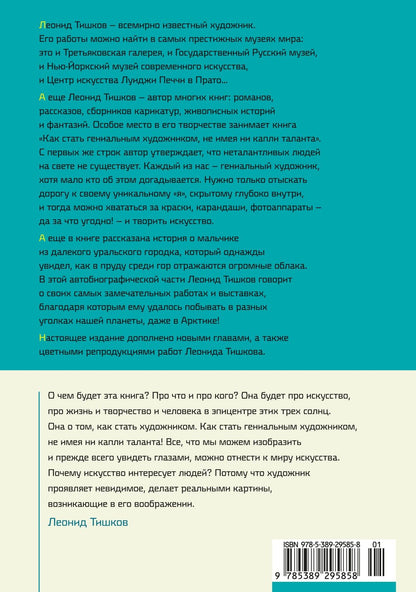 Леонид Тишков – всемирно известный художник. Его работы можно найти в самых престижных музеях мира: это и Третьяковская галерея, и Государственный Русский музей, и Нью-Йоркский музей современного искусства, и Центр искусства Луиджи Печчи в Прато...

А еще Леонид Тишков – автор многих книг: романов, рассказов, сборников карикатур, живописных историй и фантазий. Особое место в его творчестве занимает книга «Как стать гениальным художником, не имея ни капли таланта». С первых же строк автор утверждает, что неталантливых людей на свете не существует. Каждый из нас – гениальный художник, хотя мало кто об этом догадывается. Нужно только отыскать дорогу к своему уникальному «я», скрытому глубоко внутри, и тогда можно хвататься за краски, карандаши, фотоаппараты – да за что угодно! – и творить искусство.

А еще в книге рассказана история о мальчике из далекого уральского городка, который однажды увидел, как в пруду среди гор отражаются огромные облака. В этой автобиографической части Леонид Тишков говорит о своих самых замечательных работах и выставках, благодаря которым ему удалось побывать в разных уголках нашей планеты, даже в Арктике!

Настоящее издание дополнено новыми главами, а также цветными репродукциями работ Леонида Тишкова.

О чем будет эта книга? Про что и про кого? Она будет про искусство, про жизнь и творчество и человека в эпицентре этих трех солнц. Она о том, как стать художником. Как стать гениальным художником, не имея ни капли таланта! Все, что мы можем изобразить и прежде всего увидеть глазами, можно отнести к миру искусства. Почему искусство интересует людей? Потому что художник проявляет невидимое, делает реальными картины, возникающие в его воображении.

Леонид Тишков

ISBN 978-5-389-29585-8
01
9 785389 295858